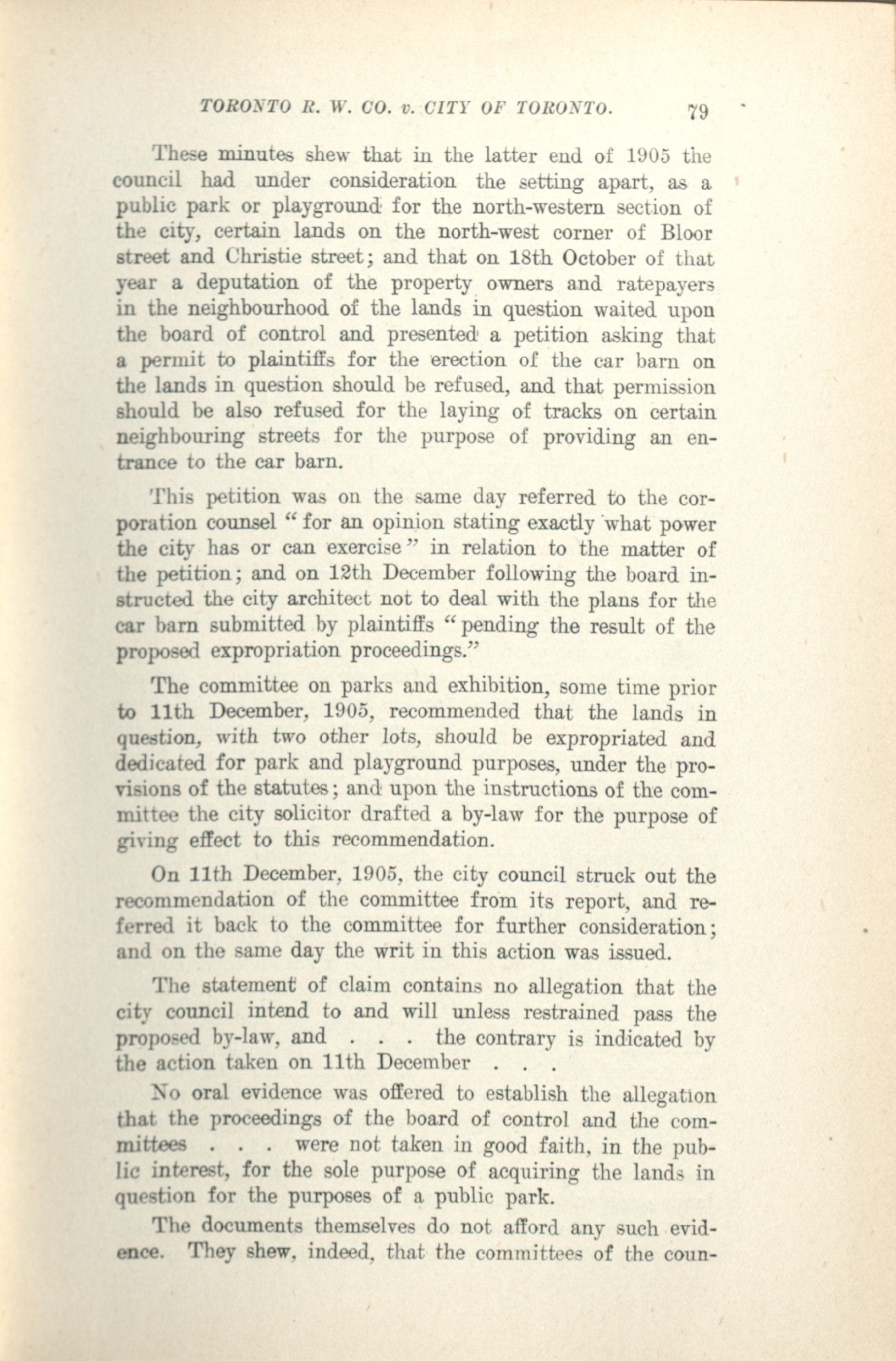 TORONTO R. W. CO. v. CITY OF TORONTO. 79

These minutes shew that in the latter end of 1905 the council had under consideration the setting apart, as a public park or playground for the north-western section of the city, certain lands on the north-west corner of Bloor street and Christie street; and that on 18th October of that year a deputation of the property owners and ratepayers in the neighbourhood of the lands in question waited upon the board of control and presented a petition asking that a permit to plaintiffs for the erection of the car barn on the lands in question should be refused, and that permission should be also refused for the laying of tracks on certain neighbouring streets for the purpose of providing an entrance to the car barn.

This petition was on the same day referred to the corporation counsel "for an opinion stating exactly what power the city has or can exercise" in relation to the matter of the petition; and on 12th December following the board instructed the city architect not to deal with the plans for the car barn submitted by plaintiffs "pending the result of the proposed expropriation proceedings."

The committee on parks and exhibition, some time prior to 11th December, 1905, recommended that the lands in question, with two other lots, should be expropriated and dedicated for park and playground purposes, under the provisions of the statutes; and upon the instructions of the committee the city solicitor drafted a by-law for the purpose of giving effect to this recommendation.

On 11th December, 1905, the city council struck out the recommendation of the committee from its report, and referred it back to the committee for further consideration; and on the same day the writ in this action was issued.

The statement of claim contains no allegation that the city council intend to and will unless restrained pass the proposed by-law, and . . . the contrary is indicated by the action taken on 11th December . . .

No oral evidence was offered to establish the allegation that the proceedings of the board of control and the committees . . . were not taken in good faith, in the public interest, for the sole purpose of acquiring the lands in question for the purposes of a public park.

The documents themselves do not afford any such evidence. They shew, indeed, that the committees of the coun-